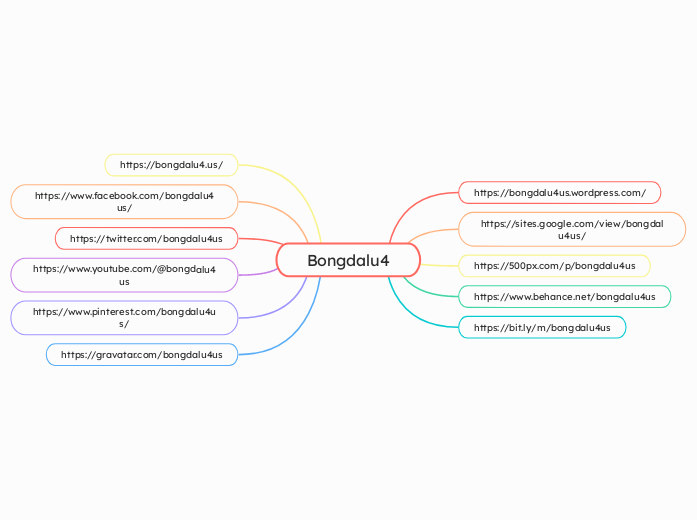 Bongdalu4

https://bongdalu4.us/

https://www.facebook.com/bongdalu4us/

https://twitter.com/bongdalu4us

https://www.youtube.com/@bongdalu4us

https://www.pinterest.com/bongdalu4us/

https://gravatar.com/bongdalu4us

https://bongdalu4us.wordpress.com/

https://sites.google.com/view/bongdalu4us/

https://500px.com/p/bongdalu4us

https://www.behance.net/bongdalu4us

https://bit.ly/m/bongdalu4us